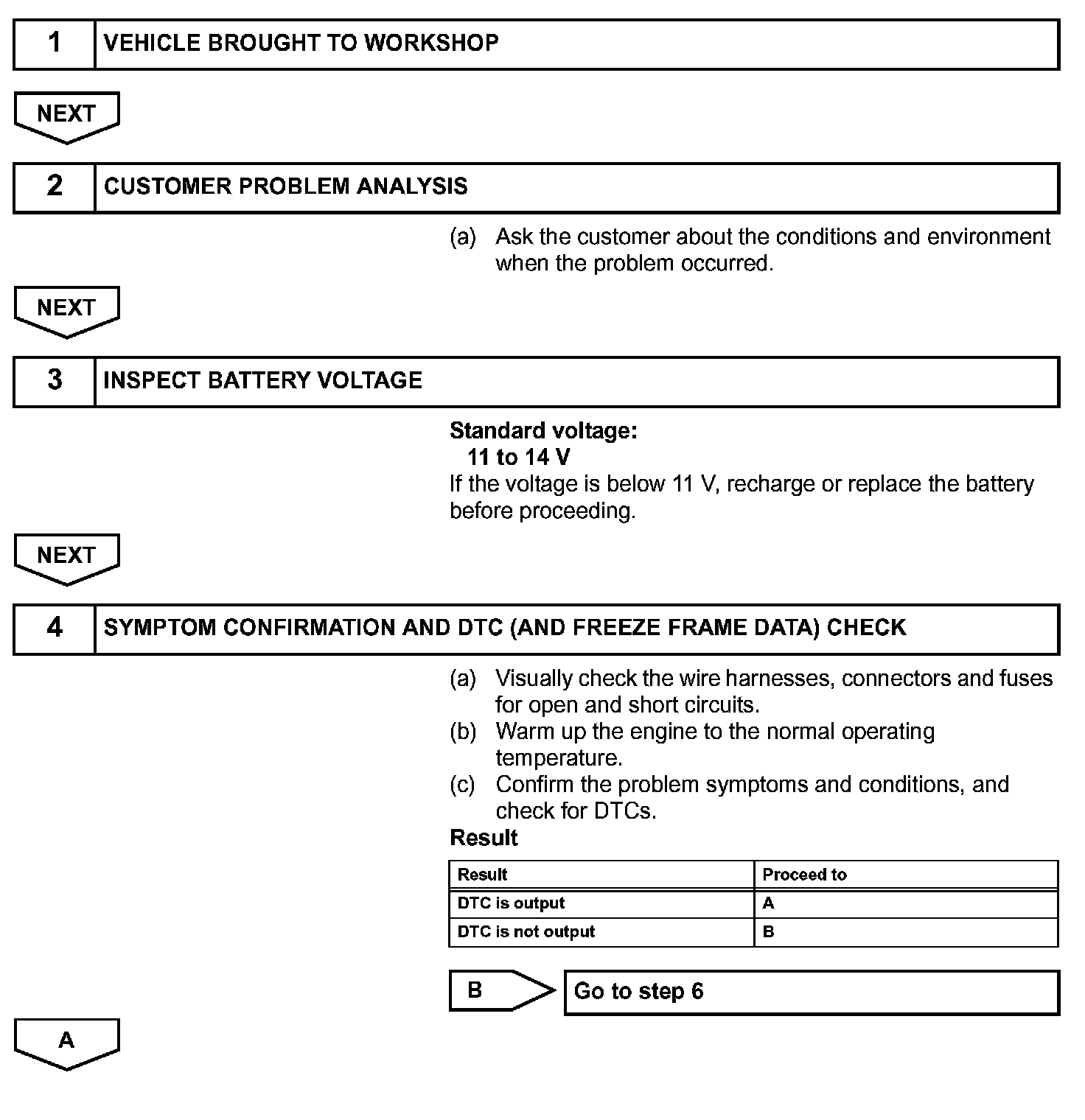 1 VEHICLE BROUGHT TO WORKSHOP

NEXT

2 CUSTOMER PROBLEM ANALYSIS

(a) Ask the customer about the conditions and environment when the problem occurred.

NEXT

3 INSPECT BATTERY VOLTAGE

Standard voltage:
11 to 14 V
If the voltage is below 11 V, recharge or replace the battery before proceeding.

NEXT

4 SYMPTOM CONFIRMATION AND DTC (AND FREEZE FRAME DATA) CHECK

(a) Visually check the wire harnesses, connectors and fuses for open and short circuits.
(b) Warm up the engine to the normal operating temperature.
(c) Confirm the problem symptoms and conditions, and check for DTCs.

Result

| Result | Proceed to |
|---|---|
| DTC is output | A |
| DTC is not output | B |

B Go to step 6

A